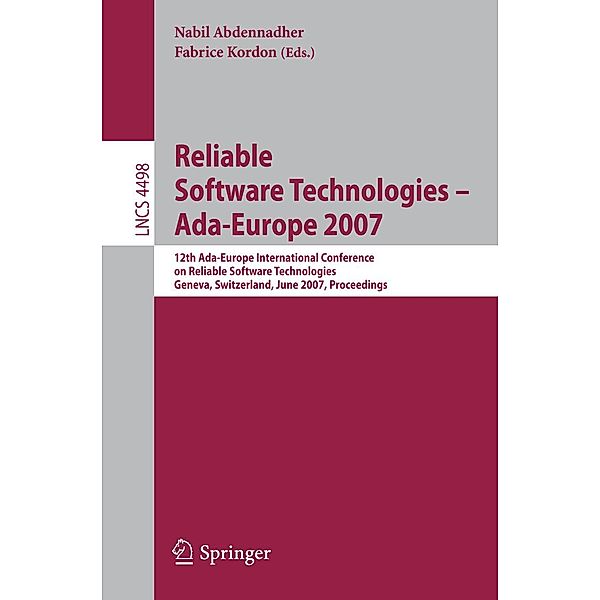 Nabil Abdennadher
Fabrice Kordon (Eds.)

LNCS 4498

Reliable Software Technologies – Ada-Europe 2007

12th Ada-Europe International Conference on Reliable Software Technologies
Geneva, Switzerland, June 2007, Proceedings

Springer